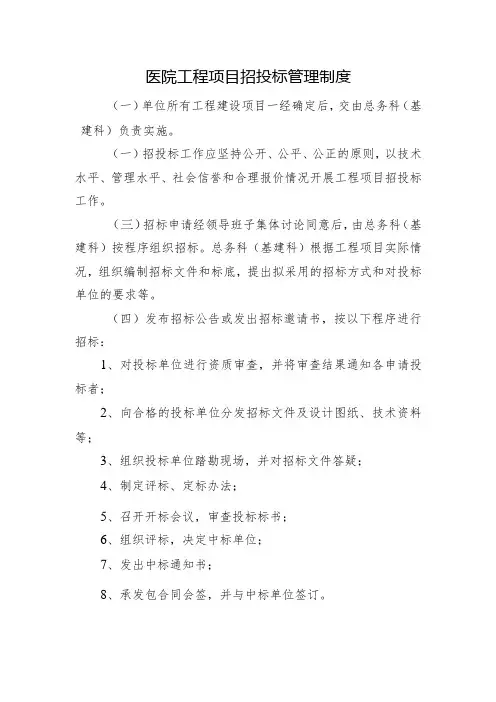 医院工程项目招投标管理制度

（一）单位所有工程建设项目一经确定后，交由总务科（基建科）负责实施。

（一）招投标工作应坚持公开、公平、公正的原则，以技术水平、管理水平、社会信誉和合理报价情况开展工程项目招投标工作。

（三）招标申请经领导班子集体讨论同意后，由总务科（基建科）按程序组织招标。总务科（基建科）根据工程项目实际情况，组织编制招标文件和标底，提出拟采用的招标方式和对投标单位的要求等。

（四）发布招标公告或发出招标邀请书，按以下程序进行招标：

1、对投标单位进行资质审查，并将审查结果通知各申请投标者；

2、向合格的投标单位分发招标文件及设计图纸、技术资料等；

3、组织投标单位踏勘现场，并对招标文件答疑；

4、制定评标、定标办法；

5、召开开标会议，审查投标标书；

6、组织评标，决定中标单位；

7、发出中标通知书；

8、承发包合同会签，并与中标单位签订。